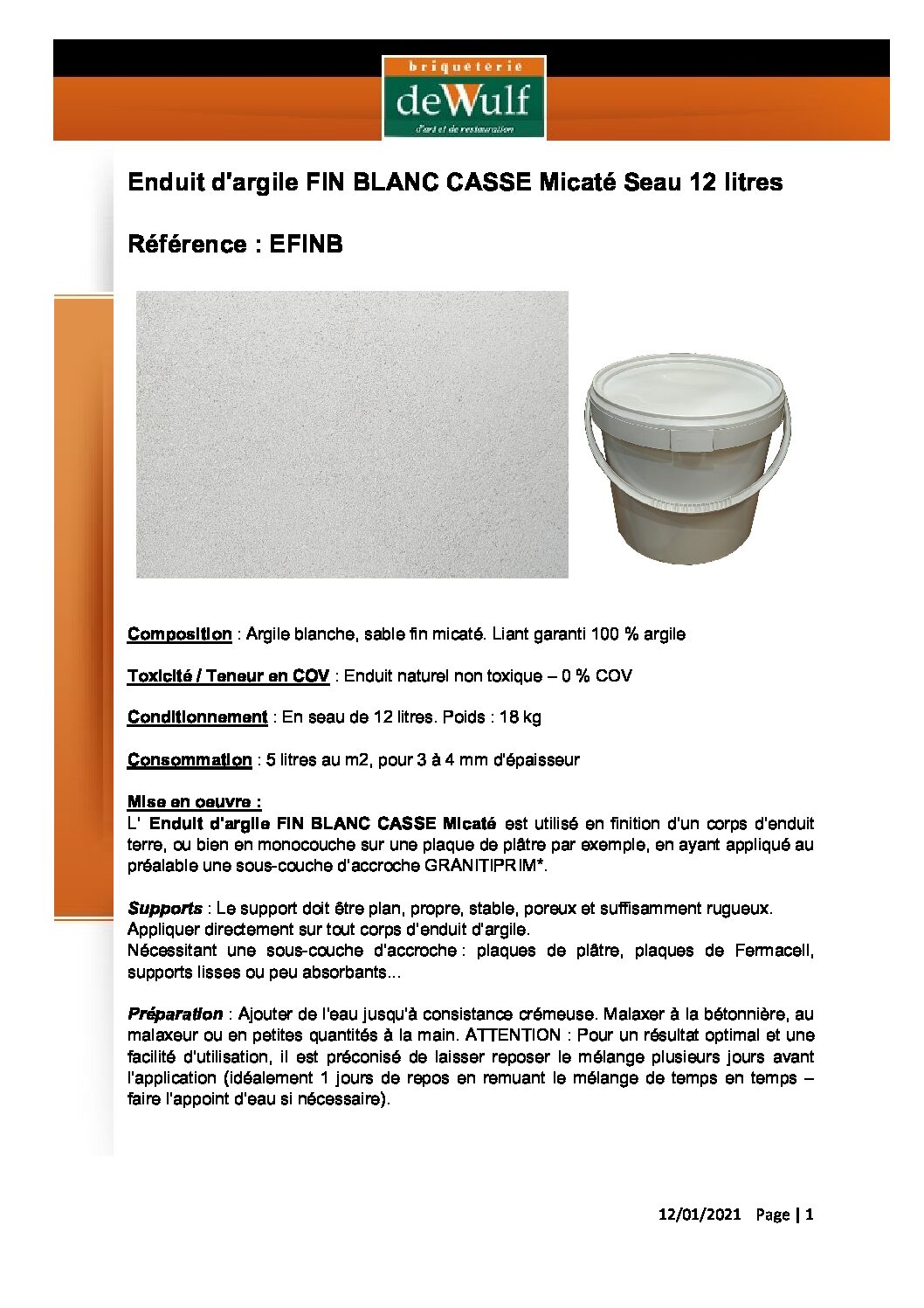 briqueterie
deWulf
d'art et de restauration

Enduit d'argile FIN BLANC CASSE Micaté Seau 12 litres

Référence : EFINB

Composition : Argile blanche, sable fin micaté. Liant garanti 100 % argile

Toxicité / Teneur en COV : Enduit naturel non toxique – 0 % COV

Conditionnement : En seau de 12 litres. Poids : 18 kg

Consommation : 5 litres au m2, pour 3 à 4 mm d'épaisseur

Mise en oeuvre :
L' Enduit d'argile FIN BLANC CASSE Micaté est utilisé en finition d'un corps d'enduit terre, ou bien en monocouche sur une plaque de plâtre par exemple, en ayant appliqué au préalable une sous-couche d'accroche GRANITIPRIM*.

Supports : Le support doit être plan, propre, stable, poreux et suffisamment rugueux.
Appliquer directement sur tout corps d'enduit d'argile.
Nécessitant une sous-couche d'accroche : plaques de plâtre, plaques de Fermacell, supports lisses ou peu absorbants...

Préparation : Ajouter de l'eau jusqu'à consistance crémeuse. Malaxer à la bétonnière, au malaxeur ou en petites quantités à la main. ATTENTION : Pour un résultat optimal et une facilité d'utilisation, il est préconisé de laisser reposer le mélange plusieurs jours avant l'application (idéalement 1 jours de repos en remuant le mélange de temps en temps – faire l'appoint d'eau si nécessaire).

12/01/2021 Page | 1